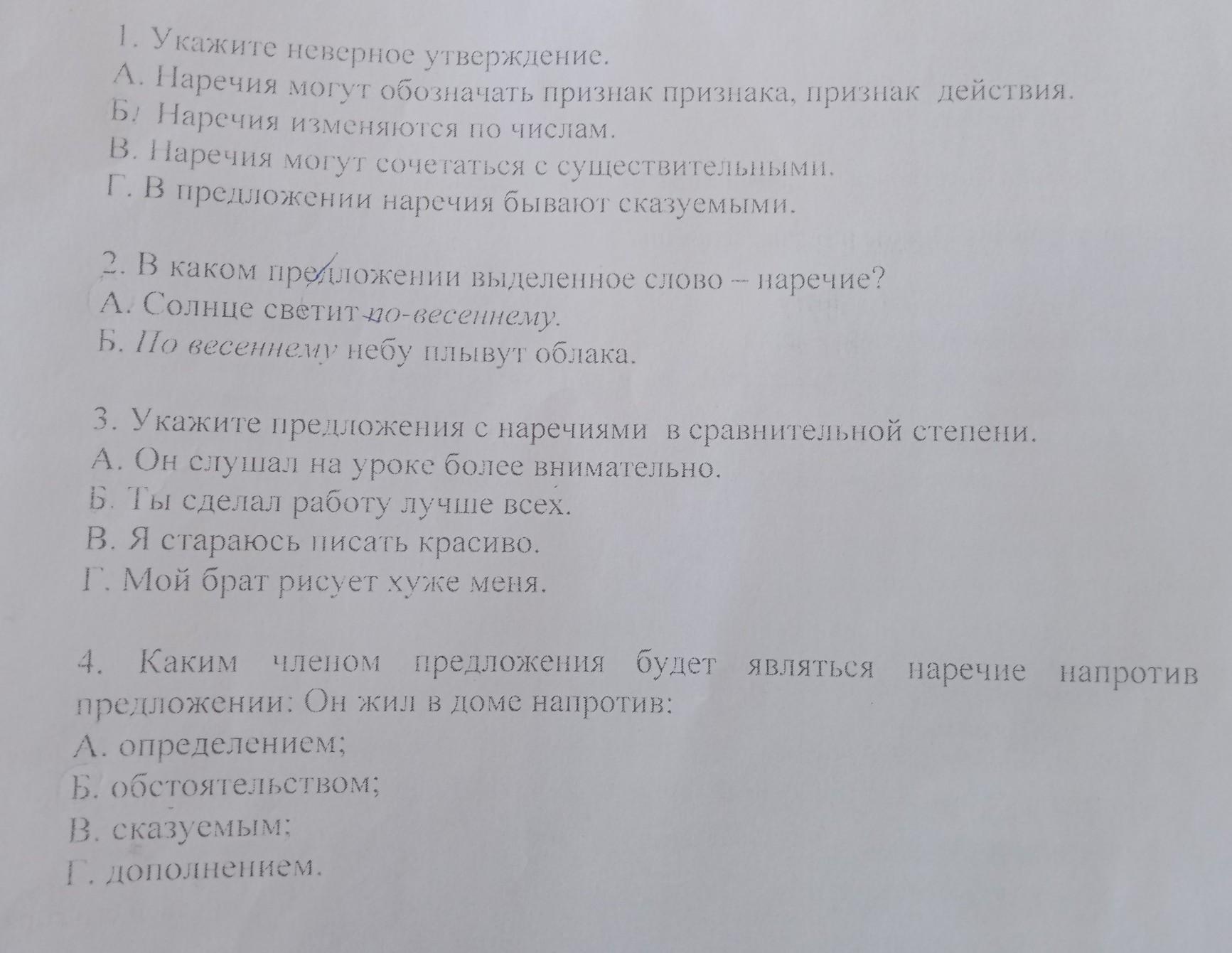 1. Укажите неверное утверждение.
А. Наречия могут обозначать признак признака, признак действия.
Б. Наречия изменяются по числам.
В. Наречия могут сочетаться с существительными.
Г. В предложении наречия бывают сказуемыми.

2. В каком предложении выделенное слово – наречие?
А. Солнце светит по-весеннему.
Б. По весеннему небу плывут облака.

3. Укажите предложения с наречиями в сравнительной степени.
А. Он слушал на уроке более внимательно.
Б. Ты сделал работу лучше всех.
В. Я стараюсь писать красиво.
Г. Мой брат рисует хуже меня.

4. Каким членом предложения будет являться наречие напротив предложении: Он жил в доме напротив:
А. определением;
Б. обстоятельством;
В. сказуемым;
Г. дополнением.